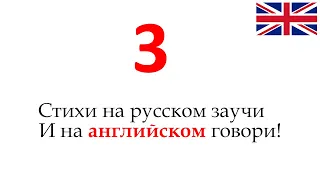 3

Стихи на русском заучи
И на английском говори!